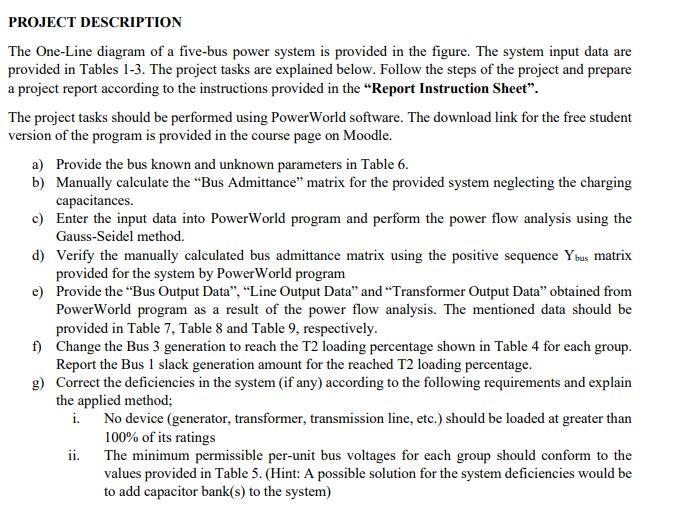 PROJECT DESCRIPTION

The One-Line diagram of a five-bus power system is provided in the figure. The system input data are provided in Tables 1-3. The project tasks are explained below. Follow the steps of the project and prepare a project report according to the instructions provided in the "Report Instruction Sheet".

The project tasks should be performed using PowerWorld software. The download link for the free student version of the program is provided in the course page on Moodle.

a) Provide the bus known and unknown parameters in Table 6.
b) Manually calculate the "Bus Admittance" matrix for the provided system neglecting the charging capacitances.
c) Enter the input data into PowerWorld program and perform the power flow analysis using the Gauss-Seidel method.
d) Verify the manually calculated bus admittance matrix using the positive sequence $Y_{bus}$ matrix provided for the system by PowerWorld program
e) Provide the "Bus Output Data", "Line Output Data" and "Transformer Output Data" obtained from PowerWorld program as a result of the power flow analysis. The mentioned data should be provided in Table 7, Table 8 and Table 9, respectively.
f) Change the Bus 3 generation to reach the T2 loading percentage shown in Table 4 for each group. Report the Bus 1 slack generation amount for the reached T2 loading percentage.
g) Correct the deficiencies in the system (if any) according to the following requirements and explain the applied method;
i. No device (generator, transformer, transmission line, etc.) should be loaded at greater than 100% of its ratings
ii. The minimum permissible per-unit bus voltages for each group should conform to the values provided in Table 5. (Hint: A possible solution for the system deficiencies would be to add capacitor bank(s) to the system)